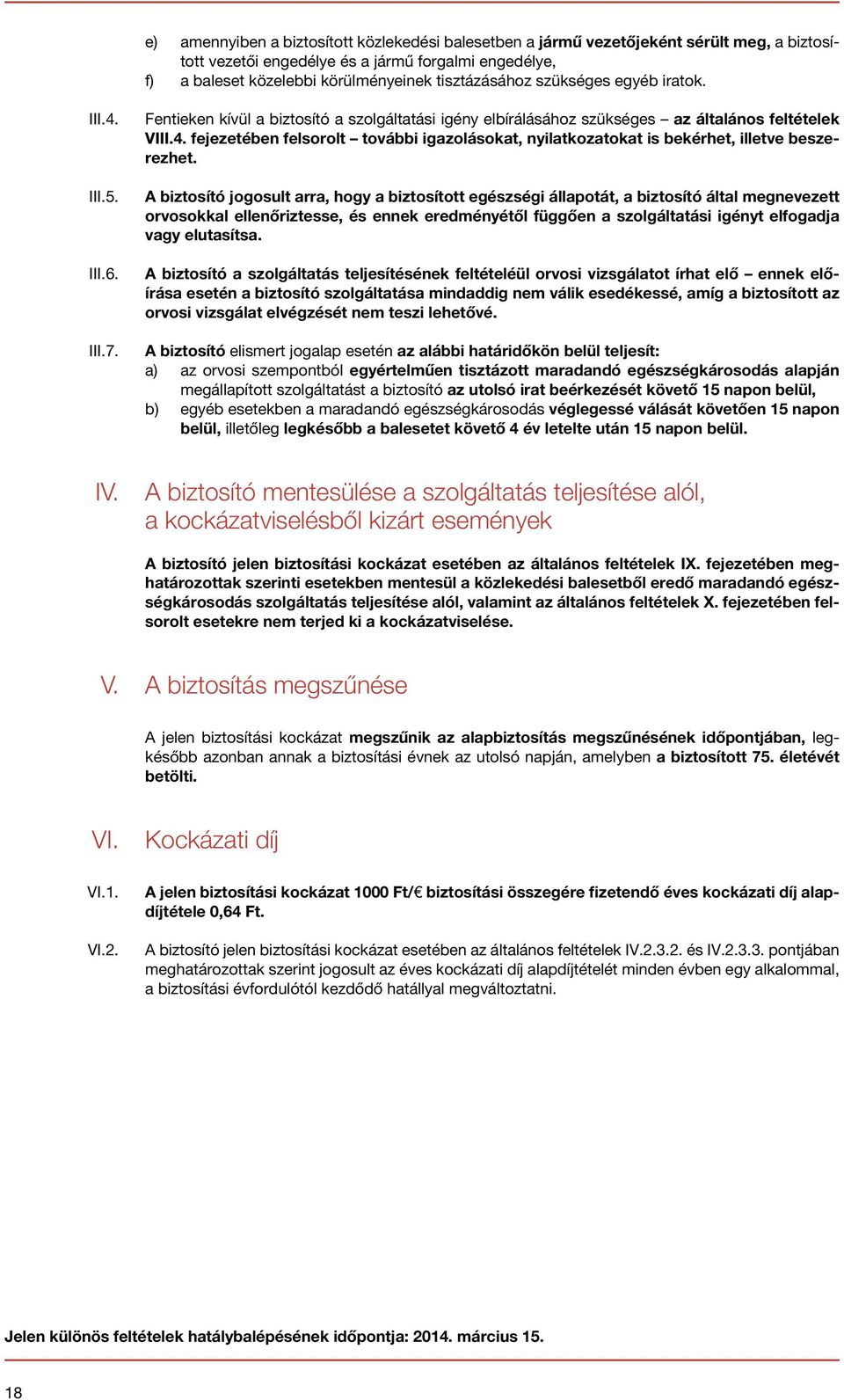 e) amennyiben a biztosított közlekedési balesetben a jármű vezetőjeként sérült meg, a biztosított vezetői engedélye és a jármű forgalmi engedélye,
f) a baleset közelebbi körülményeinek tisztázásához szükséges egyéb iratok.

III.4. Fentieken kívül a biztosító a szolgáltatási igény elbírálásához szükséges – az általános feltételek VIII.4. fejezetében felsorolt – további igazolásokat, nyilatkozatokat is bekérhet, illetve beszerezhet.

III.5. A biztosító jogosult arra, hogy a biztosított egészségi állapotát, a biztosító által megnevezett orvosokkal ellenőriztesse, és ennek eredményétől függően a szolgáltatási igényt elfogadja vagy elutasítsa.

III.6. A biztosító a szolgáltatás teljesítésének feltételéül orvosi vizsgálatot írhat elő – ennek előírása esetén a biztosító szolgáltatása mindaddig nem válik esedékessé, amíg a biztosított az orvosi vizsgálat elvégzését nem teszi lehetővé.

III.7. A biztosító elismert jogalap esetén az alábbi határidőkön belül teljesít:
a) az orvosi szempontból egyértelműen tisztázott maradandó egészségkárosodás alapján megállapított szolgáltatást a biztosító az utolsó irat beérkezését követő 15 napon belül,
b) egyéb esetekben a maradandó egészségkárosodás véglegessé válását követően 15 napon belül, illetőleg legkésőbb a balesetet követő 4 év letelte után 15 napon belül.

IV. A biztosító mentesülése a szolgáltatás teljesítése alól, a kockázatviselésből kizárt események

A biztosító jelen biztosítási kockázat esetében az általános feltételek IX. fejezetében meghatározottak szerinti esetekben mentesül a közlekedési balesetből eredő maradandó egészségkárosodás szolgáltatás teljesítése alól, valamint az általános feltételek X. fejezetében felsorolt esetekre nem terjed ki a kockázatviselése.

V. A biztosítás megszűnése

A jelen biztosítási kockázat megszűnik az alapbiztosítás megszűnésének időpontjában, legkésőbb azonban annak a biztosítási évnek az utolsó napján, amelyben a biztosított 75. életévét betölti.

VI. Kockázati díj

VI.1. A jelen biztosítási kockázat 1000 Ft/€ biztosítási összegére fizetendő éves kockázati díj alapdíjtétele 0,64 Ft.

VI.2. A biztosító jelen biztosítási kockázat esetében az általános feltételek IV.2.3.2. és IV.2.3.3. pontjában meghatározottak szerint jogosult az éves kockázati díj alapdíjtételét minden évben egy alkalommal, a biztosítási évfordulótól kezdődő hatállyal megváltoztatni.

Jelen különös feltételek hatálybalépésének időpontja: 2014. március 15.

18